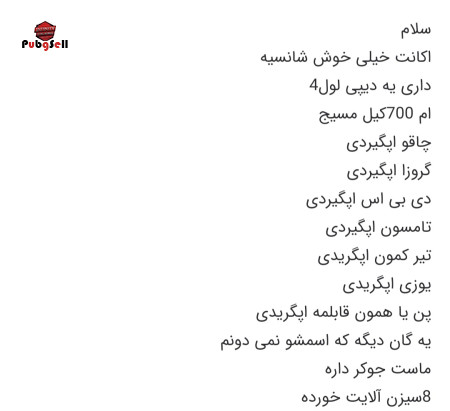 PubgSell

سلام
اکانت خیلی خوش شانسیه
داری یه دیپی لول4
ام 700کیل مسیج
چاقو اپگیردی
گروزا اپگیردی
دی بی اس اپگیردی
تامسون اپگیردی
تیر کمون اپگریدی
یوزی اپگریدی
پن یا همون قابلمه اپگریدی
یه گان دیگه که اسمشو نمی دونم
ماست جوکر داره
8سیزن آلایت خورده